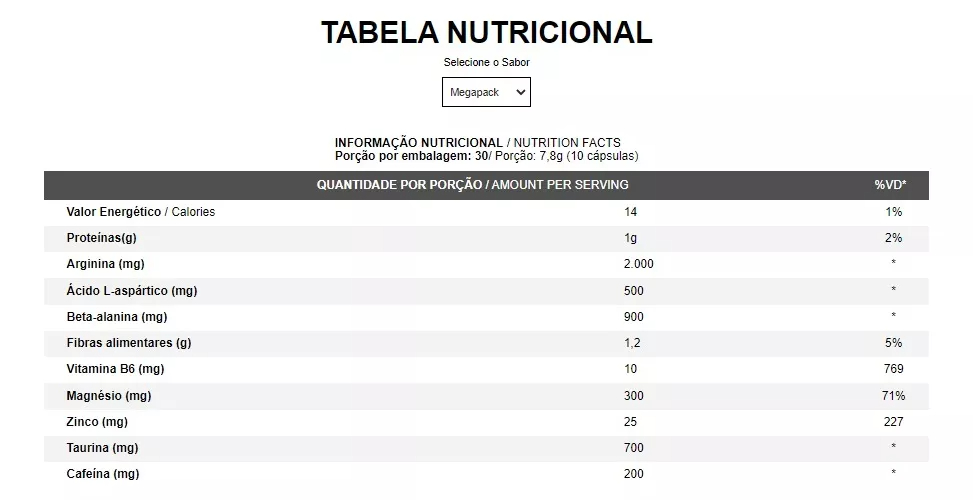 TABELA NUTRICIONAL

Selecione o Sabor

Megapack

INFORMAÇÃO NUTRICIONAL / NUTRITION FACTS
Porção por embalagem: 30/ Porção: 7,8g (10 cápsulas)

| QUANTIDADE POR PORÇÃO / AMOUNT PER SERVING | | %VD* |
|---|---|---|
| Valor Energético / Calories | 14 | 1% |
| Proteínas(g) | 1g | 2% |
| Arginina (mg) | 2.000 | * |
| Ácido L-aspártico (mg) | 500 | * |
| Beta-alanina (mg) | 900 | * |
| Fibras alimentares (g) | 1,2 | 5% |
| Vitamina B6 (mg) | 10 | 769 |
| Magnésio (mg) | 300 | 71% |
| Zinco (mg) | 25 | 227 |
| Taurina (mg) | 700 | * |
| Cafeína (mg) | 200 | * |